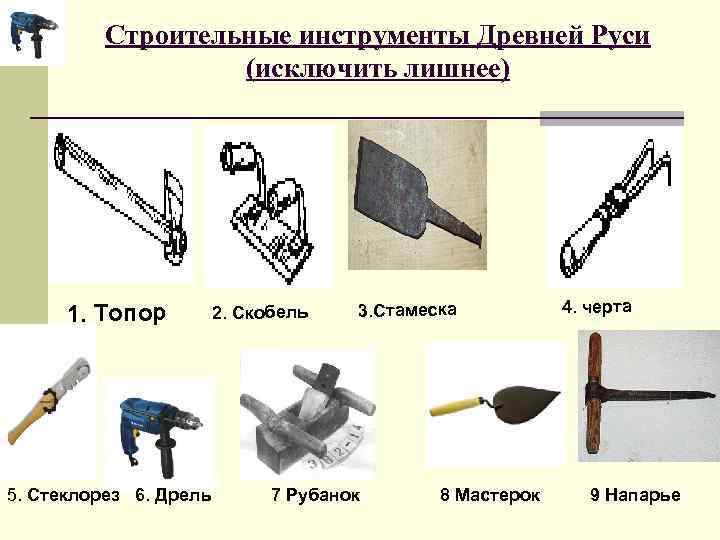 Строительные инструменты Древней Руси
(исключить лишнее)

1. Топор

2. Скобель

3.Стамеска

4. черта

5. Стеклорез

6. Дрель

7 Рубанок

8 Мастерок

9 Напарье